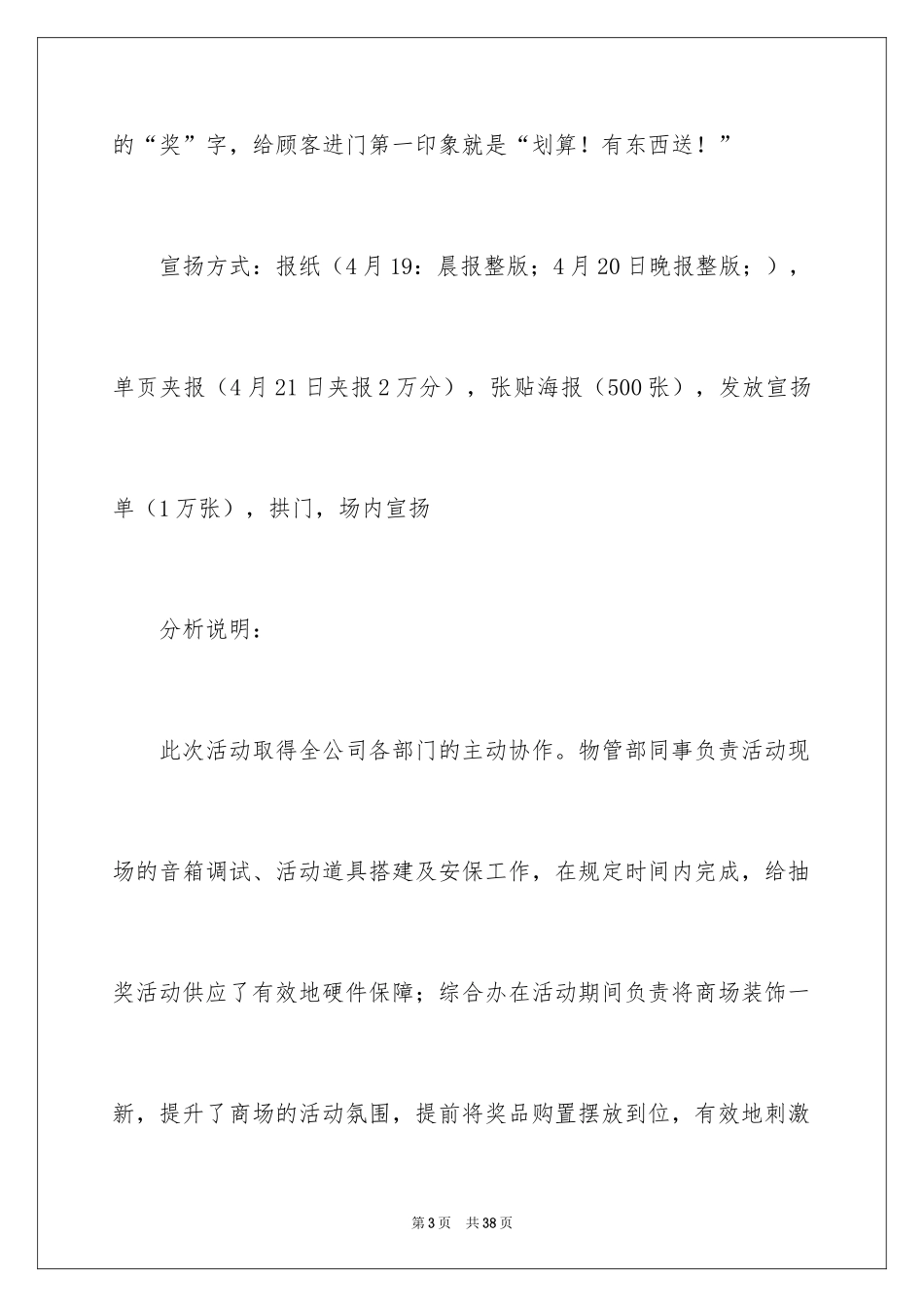 的“奖”字，给顾客进门第一印象就是“划算！有东西送！”

宣扬方式：报纸（4月19：晨报整版；4月20日晚报整版；），单页夹报（4月21日夹报2万分），张贴海报（500张），发放宣扬单（1万张），拱门，场内宣扬

分析说明：

此次活动取得全公司各部门的主动协作。物管部同事负责活动现场的音箱调试、活动道具搭建及安保工作，在规定时间内完成，给抽奖活动供应了有效地硬件保障；综合办在活动期间负责将商场装饰一新，提升了商场的活动氛围，提前将奖品购置摆放到位，有效地刺激

第3页　共38页